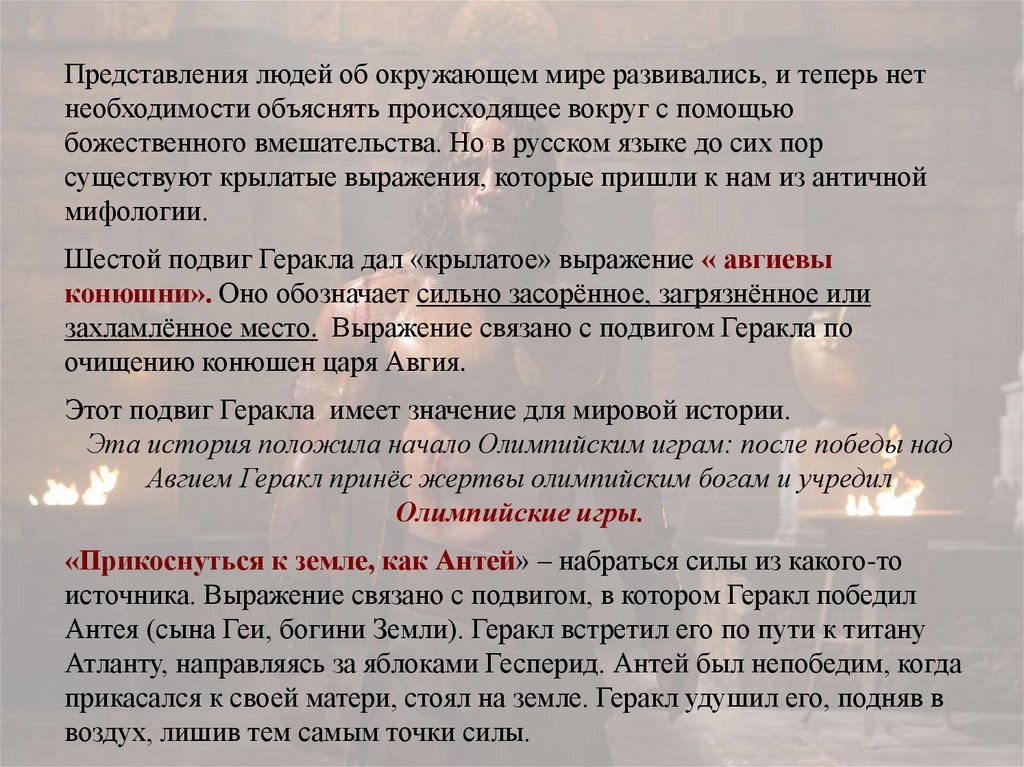 Представления людей об окружающем мире развивались, и теперь нет необходимости объяснять происходящее вокруг с помощью божественного вмешательства. Но в русском языке до сих пор существуют крылатые выражения, которые пришли к нам из античной мифологии.

Шестой подвиг Геракла дал «крылатое» выражение « авгиевы конюшни». Оно обозначает сильно засорённое, загрязнённое или захламлённое место. Выражение связано с подвигом Геракла по очищению конюшен царя Авгия.

Этот подвиг Геракла имеет значение для мировой истории.
Эта история положила начало Олимпийским играм: после победы над Авгием Геракл принёс жертвы олимпийским богам и учредил Олимпийские игры.

«Прикоснуться к земле, как Антей» – набраться силы из какого-то источника. Выражение связано с подвигом, в котором Геракл победил Антея (сына Геи, богини Земли). Геракл встретил его по пути к титану Атланту, направляясь за яблоками Гесперид. Антей был непобедим, когда прикасался к своей матери, стоял на земле. Геракл удушил его, подняв в воздух, лишив тем самым точки силы.